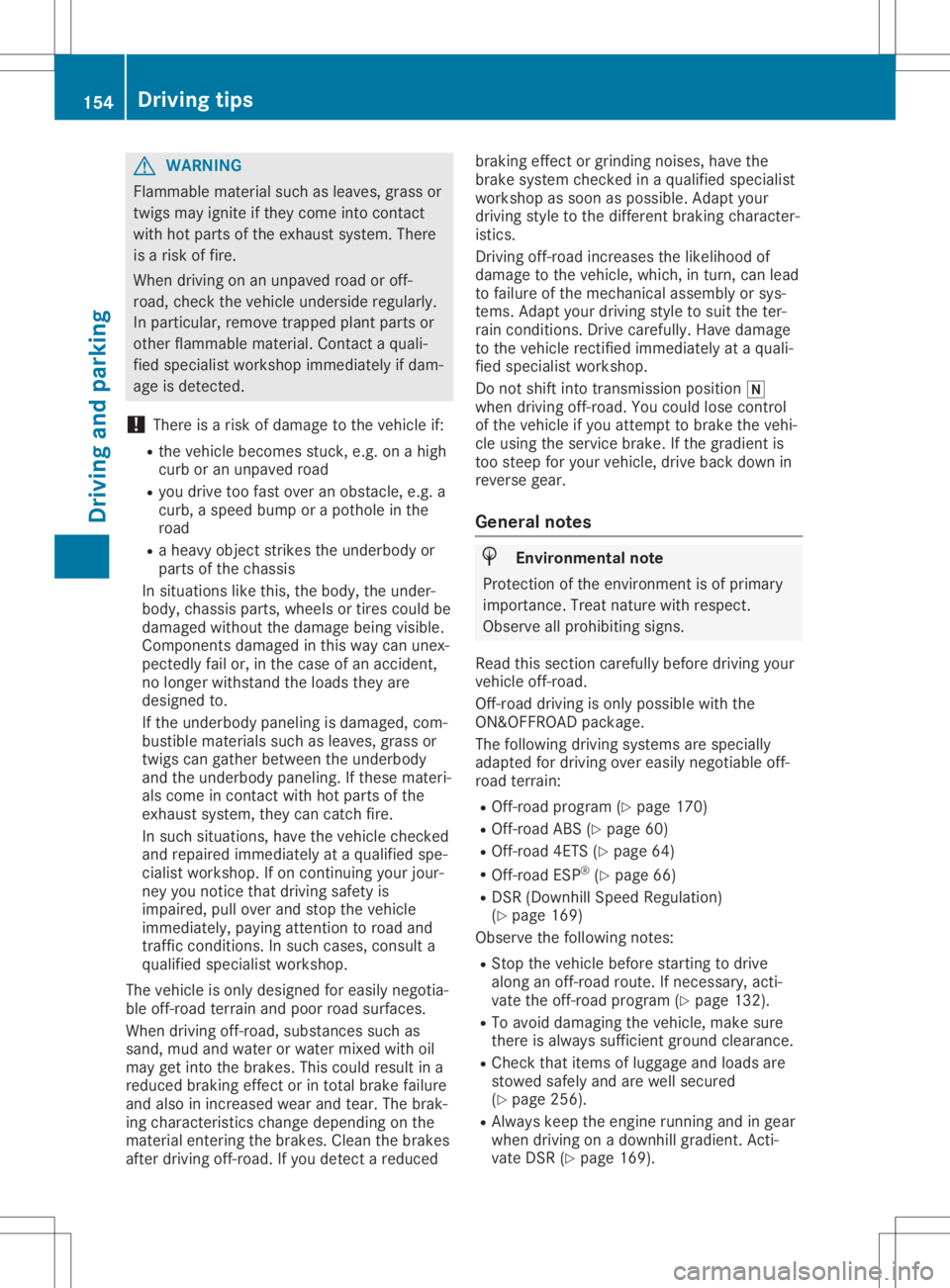 154 Driving tips

Driving and parking

WARNING

Flammable material such as leaves, grass or twigs may ignite if they come into contact with hot parts of the exhaust system. There is a risk of fire.

When driving on an unpaved road or off-road, check the vehicle underside regularly. In particular, remove trapped plant parts or other flammable material. Contact a qualified specialist workshop immediately if damage is detected.

! There is a risk of damage to the vehicle if:

• the vehicle becomes stuck, e.g. on a high curb or an unpaved road
• you drive too fast over an obstacle, e.g. a curb, a speed bump or a pothole in the road
• a heavy object strikes the underbody or parts of the chassis

In situations like this, the body, the underbody, chassis parts, wheels or tires could be damaged without the damage being visible. Components damaged in this way can unexpectedly fail or, in the case of an accident, no longer withstand the loads they are designed to.

If the underbody paneling is damaged, combustible materials such as leaves, grass or twigs can gather between the underbody and the underbody paneling. If these materials come in contact with hot parts of the exhaust system, they can catch fire.

In such situations, have the vehicle checked and repaired immediately at a qualified specialist workshop. If on continuing your journey you notice that driving safety is impaired, pull over and stop the vehicle immediately, paying attention to road and traffic conditions. In such cases, consult a qualified specialist workshop.

The vehicle is only designed for easily negotiable off-road terrain and poor road surfaces.

When driving off-road, substances such as sand, mud and water or water mixed with oil may get into the brakes. This could result in a reduced braking effect or in total brake failure and also in increased wear and tear. The braking characteristics change depending on the material entering the brakes. Clean the brakes after driving off-road. If you detect a reduced braking effect or grinding noises, have the brake system checked in a qualified specialist workshop as soon as possible. Adapt your driving style to the different braking characteristics.

Driving off-road increases the likelihood of damage to the vehicle, which, in turn, can lead to failure of the mechanical assembly or systems. Adapt your driving style to suit the terrain conditions. Drive carefully. Have damage to the vehicle rectified immediately at a qualified specialist workshop.

Do not shift into transmission position N when driving off-road. You could lose control of the vehicle if you attempt to brake the vehicle using the service brake. If the gradient is too steep for your vehicle, drive back down in reverse gear.

General notes

Environmental note

Protection of the environment is of primary importance. Treat nature with respect. Observe all prohibiting signs.

Read this section carefully before driving your vehicle off-road.

Off-road driving is only possible with the ON&OFFROAD package.

The following driving systems are specially adapted for driving over easily negotiable off-road terrain:

• Off-road program (▷ page 170)
• Off-road ABS (▷ page 60)
• Off-road 4ETS (▷ page 64)
• Off-road ESP® (▷ page 66)
• DSR (Downhill Speed Regulation) (▷ page 169)

Observe the following notes:

• Stop the vehicle before starting to drive along an off-road route. If necessary, activate the off-road program (▷ page 132).
• To avoid damaging the vehicle, make sure there is always sufficient ground clearance.
• Check that items of luggage and loads are stowed safely and are well secured (▷ page 256).
• Always keep the engine running and in gear when driving on a downhill gradient. Activate DSR (▷ page 169).

carmanualsonline.info